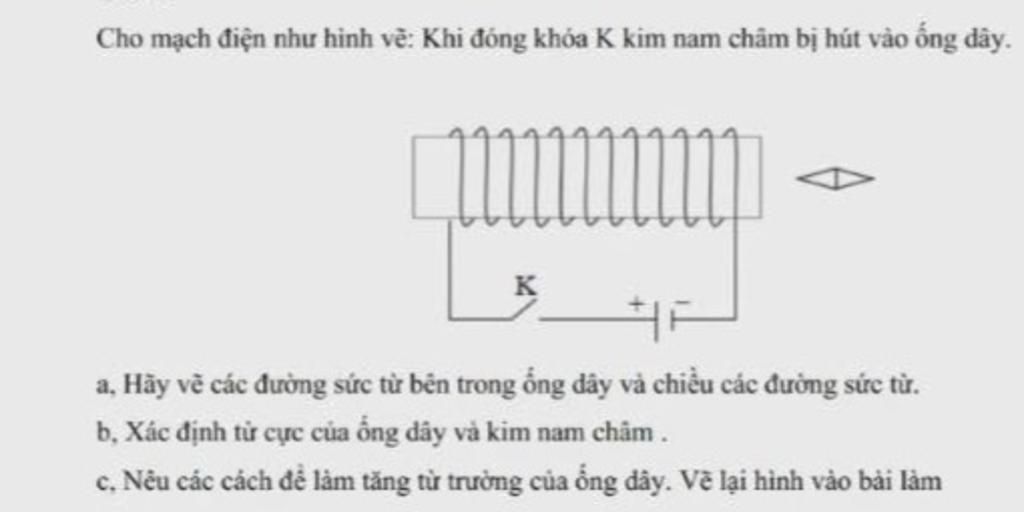 Cho mạch điện như hình vẽ: Khi đóng khóa K kim nam châm bị hút vào ống dây.

K

+ −

a, Hãy vẽ các đường sức từ bên trong ống dây và chiều các đường sức từ.

b, Xác định từ cực của ống dây và kim nam châm .

c, Nêu các cách để làm tăng từ trường của ống dây. Vẽ lại hình vào bài làm